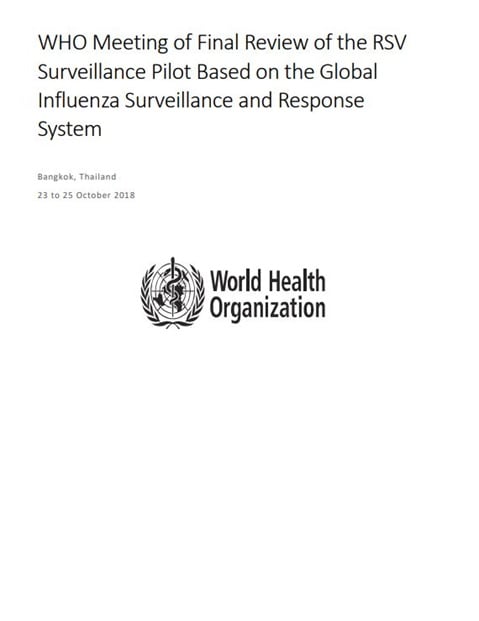 WHO Meeting of Final Review of the RSV Surveillance Pilot Based on the Global Influenza Surveillance and Response System

Bangkok, Thailand

23 to 25 October 2018

World Health Organization